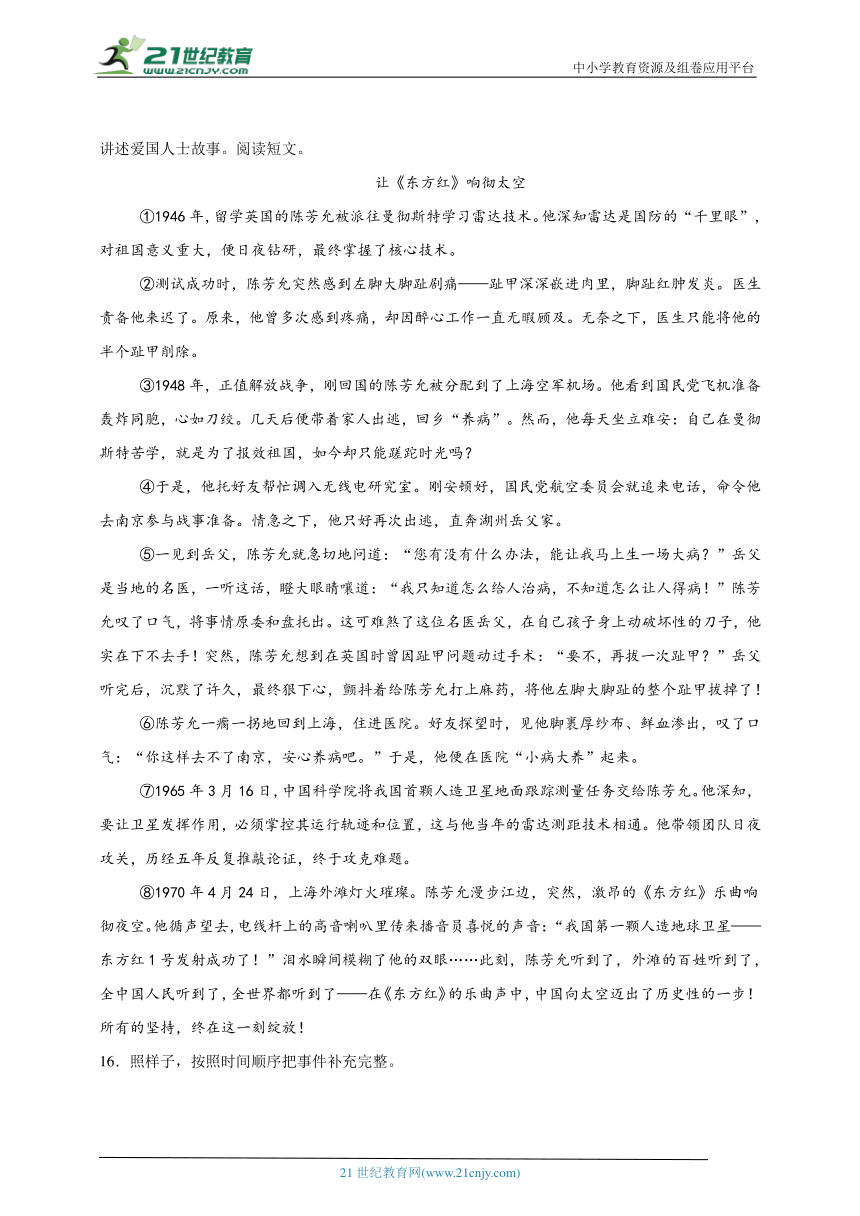 21世纪教育 www.21cnjy.com

中小学教育资源及组卷应用平台

讲述爱国人士故事。阅读短文。

让《东方红》响彻太空

①1946年，留学英国的陈芳允被派往曼彻斯特学习雷达技术。他深知雷达是国防的“千里眼”，对祖国意义重大，便日夜钻研，最终掌握了核心技术。

②测试成功时，陈芳允突然感到左脚大脚趾剧痛——趾甲深深嵌进肉里，脚趾红肿发炎。医生责备他来迟了。原来，他曾多次感到疼痛，却因醉心工作一直无暇顾及。无奈之下，医生只能将他的半个趾甲削除。

③1948年，正值解放战争，刚回国的陈芳允被分配到了上海空军机场。他看到国民党飞机准备轰炸同胞，心如刀绞。几天后便带着家人出逃，回乡“养病”。然而，他每天坐立难安：自己在曼彻斯特苦学，就是为了报效祖国，如今却只能蹉跎时光吗？

④于是，他托好友帮忙调入无线电研究室。刚安顿好，国民党航空委员会就追来电话，命令他去南京参与战事准备。情急之下，他只好再次出逃，直奔湖州岳父家。

⑤一见到岳父，陈芳允就急切地问道：“您有没有什么办法，能让我马上生一场大病？”岳父是当地的名医，一听这话，瞪大眼睛嚷道：“我只知道怎么给人治病，不知道怎么让人得病！”陈芳允叹了口气，将事情原委和盘托出。这可难煞了这位名医岳父，在自己孩子身上动破坏性的刀子，他实在下不去手！突然，陈芳允想到在英国时曾因趾甲问题动过手术：“要不，再拔一次趾甲？”岳父听完后，沉默了许久，最终狠下心，颤抖着给陈芳允打上麻药，将他左脚大脚趾的整个趾甲拔掉了！

⑥陈芳允一瘸一拐地回到上海，住进医院。好友探望时，见他脚裹厚纱布、鲜血渗出，叹了口气：“你这样去不了南京，安心养病吧。”于是，他便在医院“小病大养”起来。

⑦1965年3月16日，中国科学院将我国首颗人造卫星地面跟踪测量任务交给陈芳允。他深知，要让卫星发挥作用，必须掌控其运行轨迹和位置，这与他当年的雷达测距技术相通。他带领团队日夜攻关，历经五年反复推敲论证，终于攻克难题。

⑧1970年4月24日，上海外滩灯火璀璨。陈芳允漫步江边，突然，激昂的《东方红》乐曲响彻夜空。他循声望去，电线杆上的高音喇叭里传来播音员喜悦的声音：“我国第一颗人造地球卫星——东方红1号发射成功了！”泪水瞬间模糊了他的双眼……此刻，陈芳允听到了，外滩的百姓听到了，全中国人民听到了，全世界都听到了——在《东方红》的乐曲声中，中国向太空迈出了历史性的一步！所有的坚持，终在这一刻绽放！

16．照样子，按照时间顺序把事件补充完整。

21世纪教育网(www.21cnjy.com)